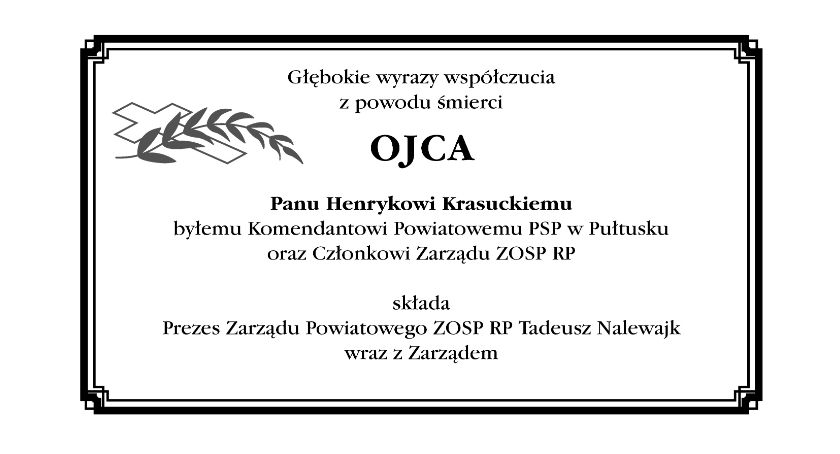 Głębokie wyrazy współczucia
z powodu śmierci

OJCA

Panu Henrykowi Krasuckiemu
byłemu Komendantowi Powiatowemu PSP w Pułtusku
oraz Członkowi Zarządu ZOSP RP

składa
Prezes Zarządu Powiatowego ZOSP RP Tadeusz Nalewajk
wraz z Zarządem